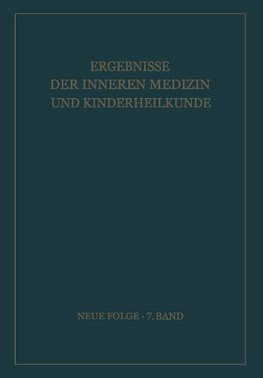 ERGEBNISSE
DER INNEREN MEDIZIN
UND KINDERHEILKUNDE

NEUE FOLGE · 7. BAND